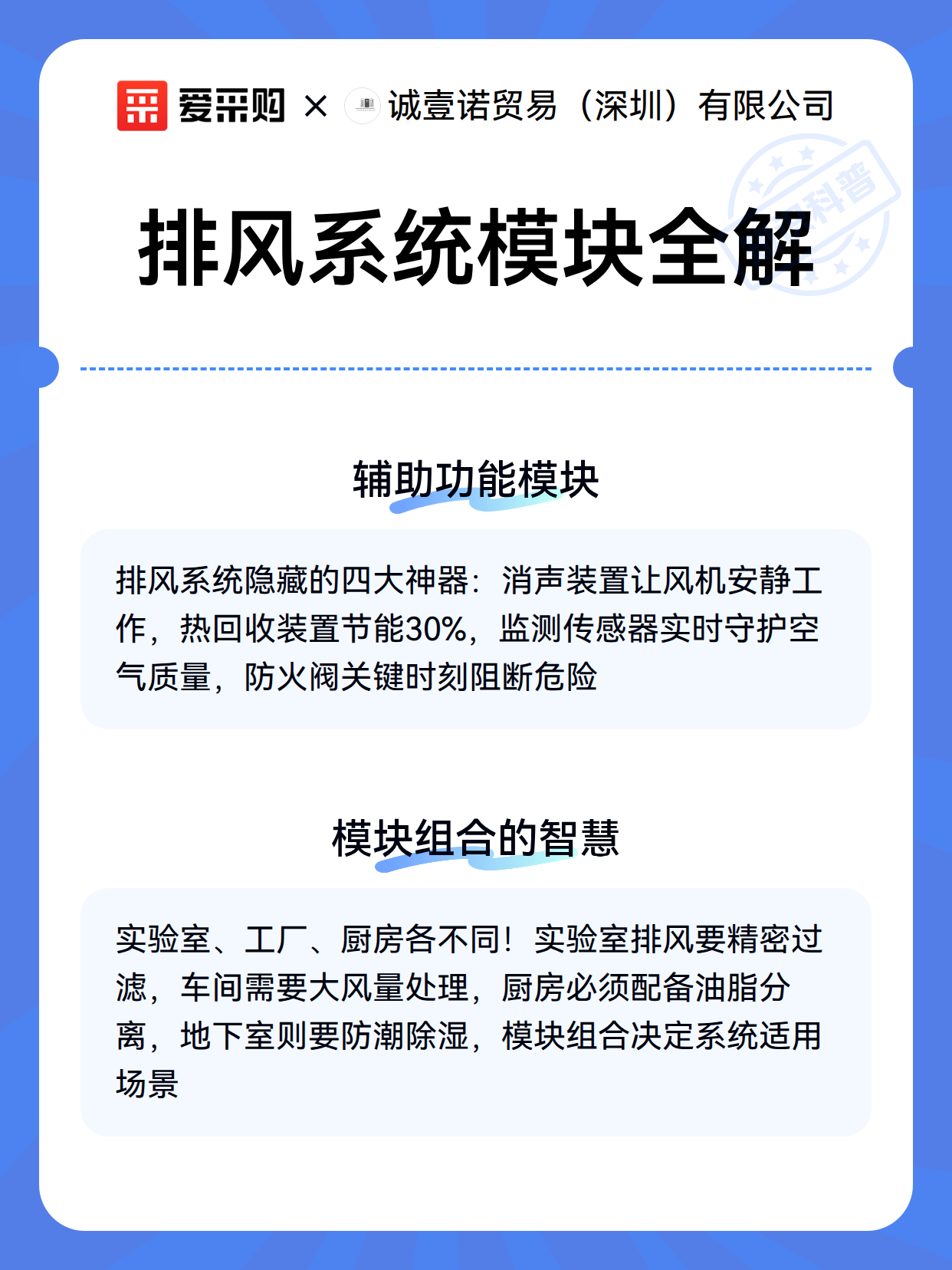 爱采购 × 诚壹诺贸易（深圳）有限公司

科普

排风系统模块全解

辅助功能模块

排风系统隐藏的四大神器：消声装置让风机安静工作，热回收装置节能30%，监测传感器实时守护空气质量，防火阀关键时刻阻断危险

模块组合的智慧

实验室、工厂、厨房各不同！实验室排风要精密过滤，车间需要大风量处理，厨房必须配备油脂分离，地下室则要防潮除湿，模块组合决定系统适用场景